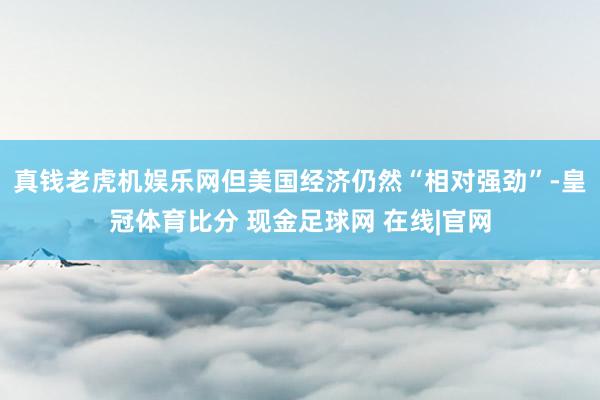 真钱老虎机娱乐网但美国经济仍然“相对强劲”-皇冠体育比分 现金足球网 在线|官网